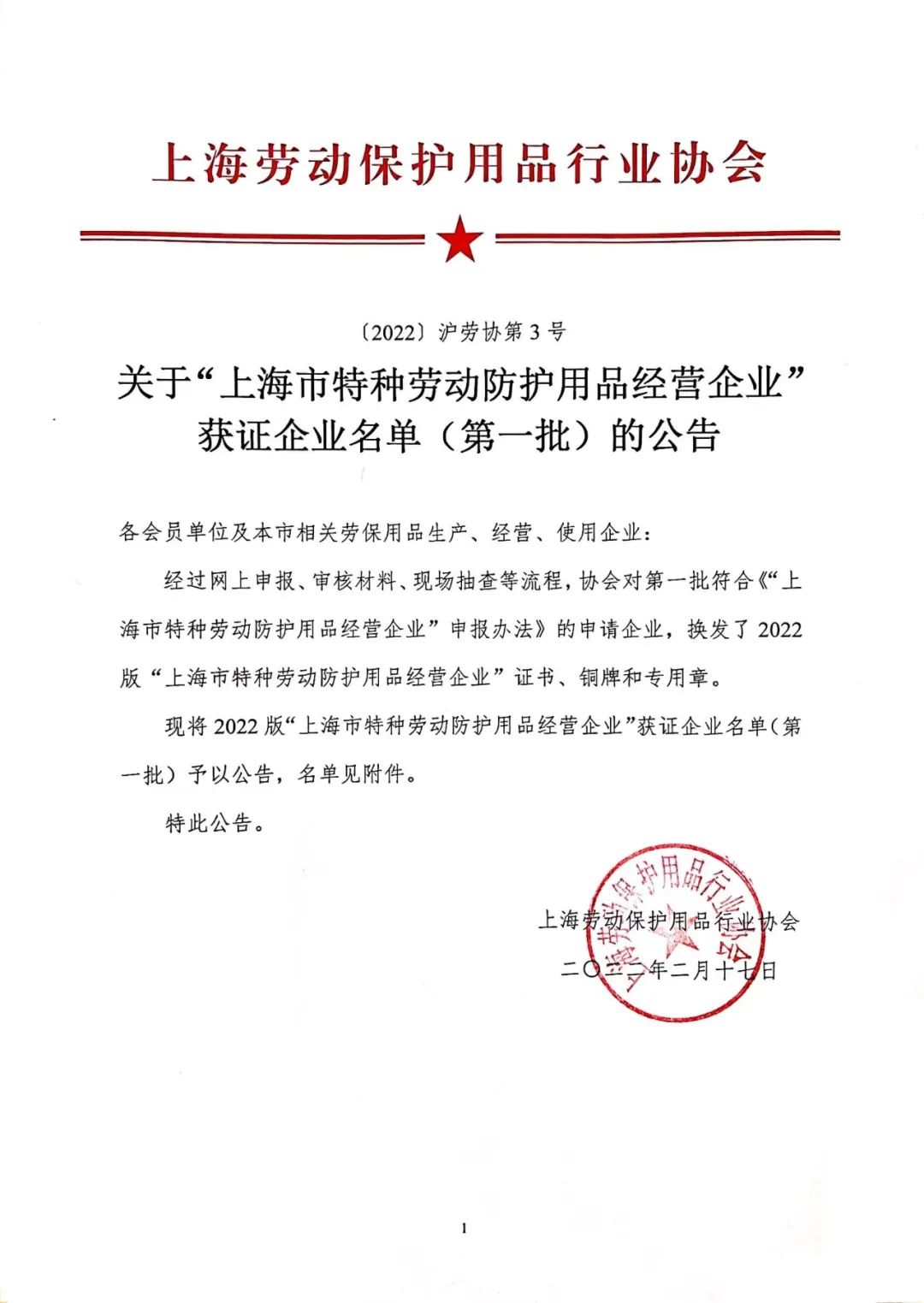 上海劳动保护用品行业协会

〔2022〕沪劳协第 3 号

关于“上海市特种劳动防护用品经营企业”获证企业名单（第一批）的公告

各会员单位及本市相关劳保用品生产、经营、使用企业：

经过网上申报、审核材料、现场抽查等流程，协会对第一批符合《“上海市特种劳动防护用品经营企业”申报办法》的申请企业，换发了 2022 版“上海市特种劳动防护用品经营企业”证书、铜牌和专用章。

现将 2022 版“上海市特种劳动防护用品经营企业”获证企业名单（第一批）予以公告，名单见附件。

特此公告。

上海劳动保护用品行业协会

二〇二二年二月十七日

上海劳动保护用品行业协会

1